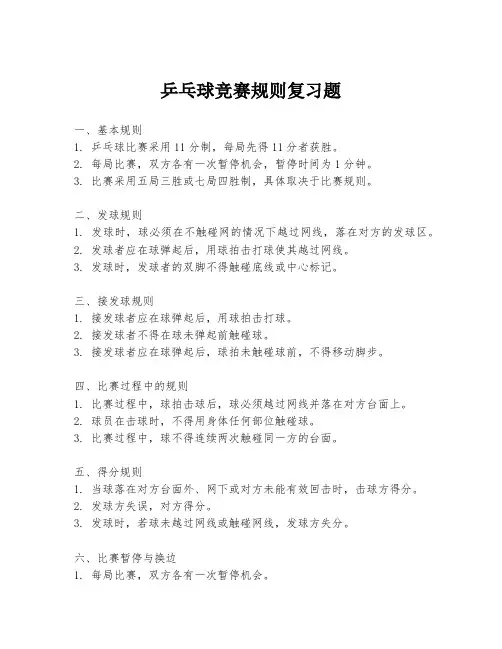 乒乓球竞赛规则复习题

一、基本规则
1. 乒乓球比赛采用 11 分制，每局先得 11 分者获胜。
2. 每局比赛，双方各有一次暂停机会，暂停时间为 1 分钟。
3. 比赛采用五局三胜或七局四胜制，具体取决于比赛规则。

二、发球规则
1. 发球时，球必须在不触碰网的情况下越过网线，落在对方的发球区。
2. 发球者应在球弹起后，用球拍击打球使其越过网线。
3. 发球时，发球者的双脚不得触碰底线或中心标记。

三、接发球规则
1. 接发球者应在球弹起后，用球拍击打球。
2. 接发球者不得在球未弹起前触碰球。
3. 接发球者应在球弹起后，球拍未触碰球前，不得移动脚步。

四、比赛过程中的规则
1. 比赛过程中，球拍击球后，球必须越过网线并落在对方台面上。
2. 球员在击球时，不得用身体任何部位触碰球。
3. 比赛过程中，球不得连续两次触碰同一方的台面。

五、得分规则
1. 当球落在对方台面外、网下或对方未能有效回击时，击球方得分。
2. 发球方失误，对方得分。
3. 发球时，若球未越过网线或触碰网线，发球方失分。

六、比赛暂停与换边
1. 每局比赛，双方各有一次暂停机会。